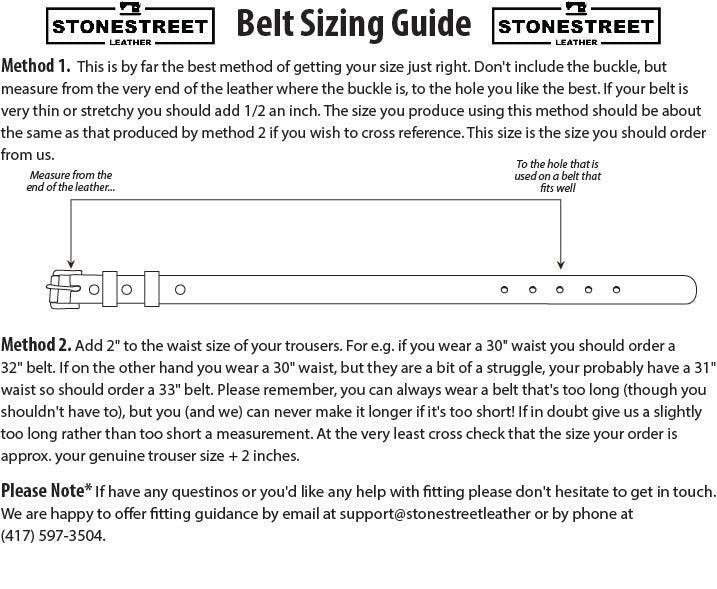 STONESTREET LEATHER

Belt Sizing Guide

STONESTREET LEATHER

Method 1. This is by far the best method of getting your size just right. Don't include the buckle, but measure from the very end of the leather where the buckle is, to the hole you like the best. If your belt is very thin or stretchy you should add 1/2 an inch. The size you produce using this method should be about the same as that produced by method 2 if you wish to cross reference. This size is the size you should order from us.

Measure from the end of the leather...

To the hole that is used on a belt that fits well

Method 2. Add 2" to the waist size of your trousers. For e.g. if you wear a 30" waist you should order a 32" belt. If on the other hand you wear a 30" waist, but they are a bit of a struggle, your probably have a 31" waist so should order a 33" belt. Please remember, you can always wear a belt that's too long (though you shouldn't have to), but you (and we) can never make it longer if it's too short! If in doubt give us a slightly too long rather than too short a measurement. At the very least cross check that the size your order is approx. your genuine trouser size + 2 inches.

Please Note* If have any questinos or you'd like any help with fitting please don't hesitate to get in touch. We are happy to offer fitting guidance by email at support@stonestreetleather or by phone at (417) 597-3504.